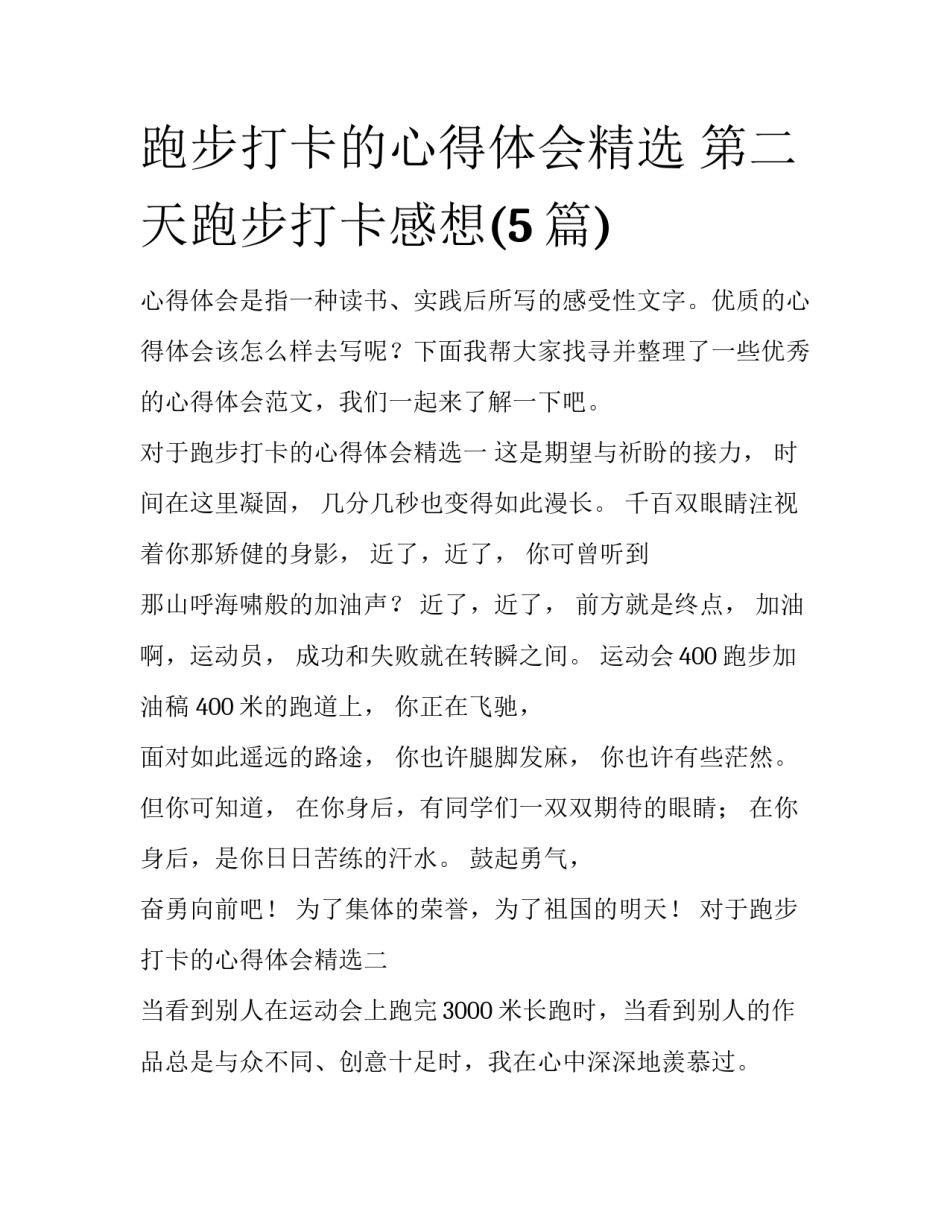 跑步打卡的心得体会精选 第二天跑步打卡感想(5 篇)

心得体会是指一种读书、实践后所写的感受性文字。优质的心得体会该怎么样去写呢？下面我帮大家找寻并整理了一些优秀的心得体会范文，我们一起来了解一下吧。

对于跑步打卡的心得体会精选一 这是期望与祈盼的接力， 时间在这里凝固， 几分几秒也变得如此漫长。 千百双眼睛注视着你那矫健的身影， 近了，近了， 你可曾听到

那山呼海啸般的加油声？ 近了，近了， 前方就是终点， 加油啊，运动员， 成功和失败就在转瞬之间。 运动会 400 跑步加油稿 400 米的跑道上， 你正在飞驰，

面对如此遥远的路途， 你也许腿脚发麻， 你也许有些茫然。 但你可知道， 在你身后，有同学们一双双期待的眼睛； 在你身后，是你日日苦练的汗水。 鼓起勇气，

奋勇向前吧！ 为了集体的荣誉，为了祖国的明天！ 对于跑步打卡的心得体会精选二

当看到别人在运动会上跑完 3000 米长跑时，当看到别人的作品总是与众不同、创意十足时，我在心中深深地羡慕过。